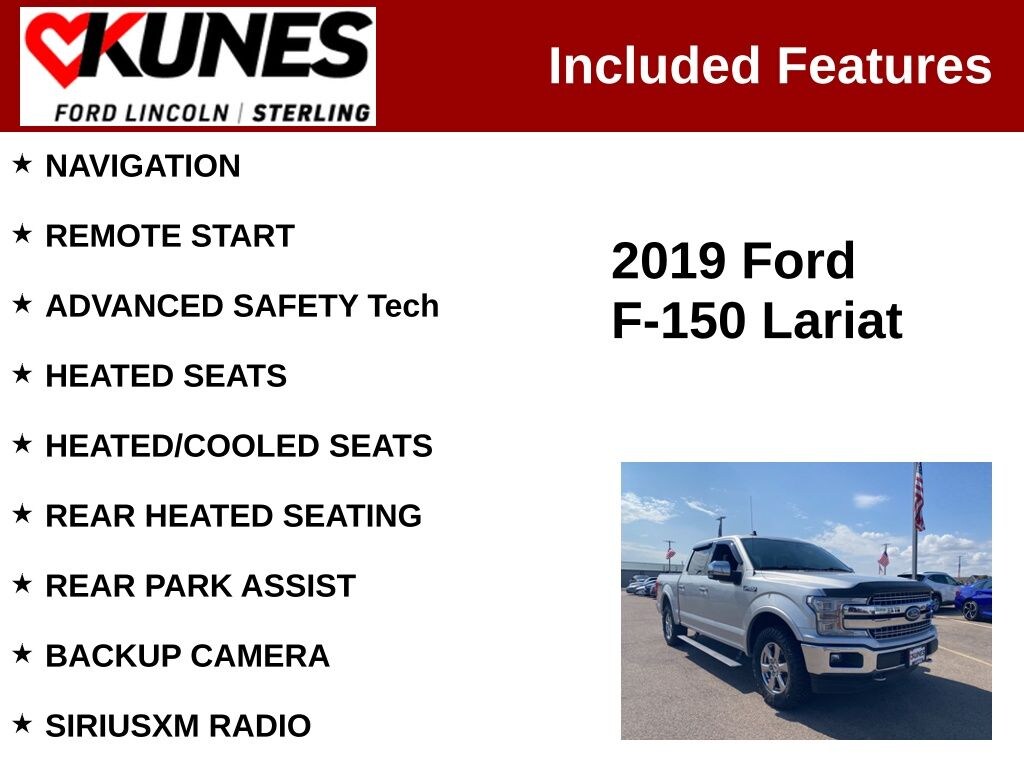 KUNES
FORD LINCOLN | STERLING

Included Features

★ NAVIGATION

★ REMOTE START

★ ADVANCED SAFETY Tech

★ HEATED SEATS

★ HEATED/COOLED SEATS

★ REAR HEATED SEATING

★ REAR PARK ASSIST

★ BACKUP CAMERA

★ SIRIUSXM RADIO

2019 Ford
F-150 Lariat